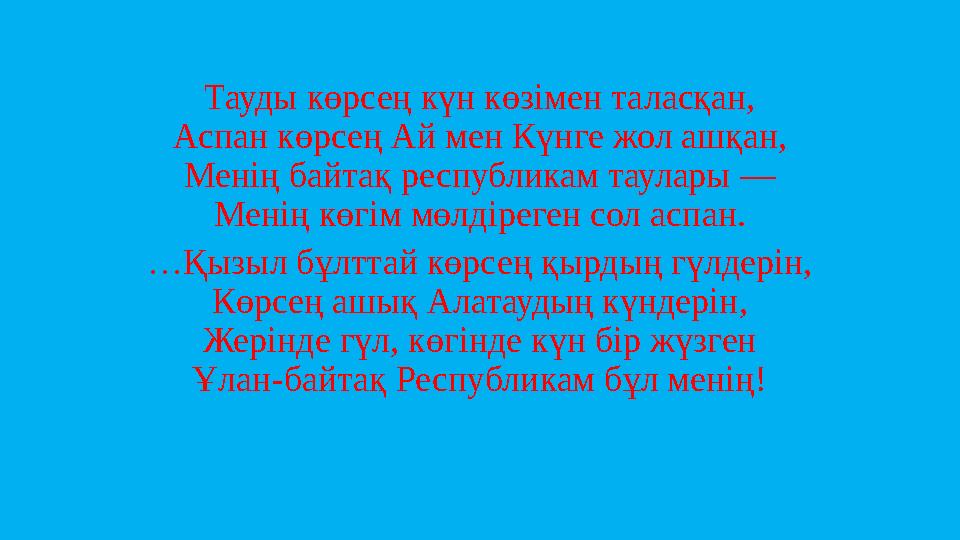 Тауды көрсең күн көзімен таласқан,
Аспан көрсең Ай мен Күнге жол ашқан,
Менің байтақ республикам таулары —
Менің көгім мөлдіреген сол аспан.

…Қызыл бұлттай көрсең қырдың гүлдерін,
Көрсең ашық Алатаудың күндерін,
Жерінде гүл, көгінде күн бір жүзген
Ұлан-байтақ Республикам бұл менің!